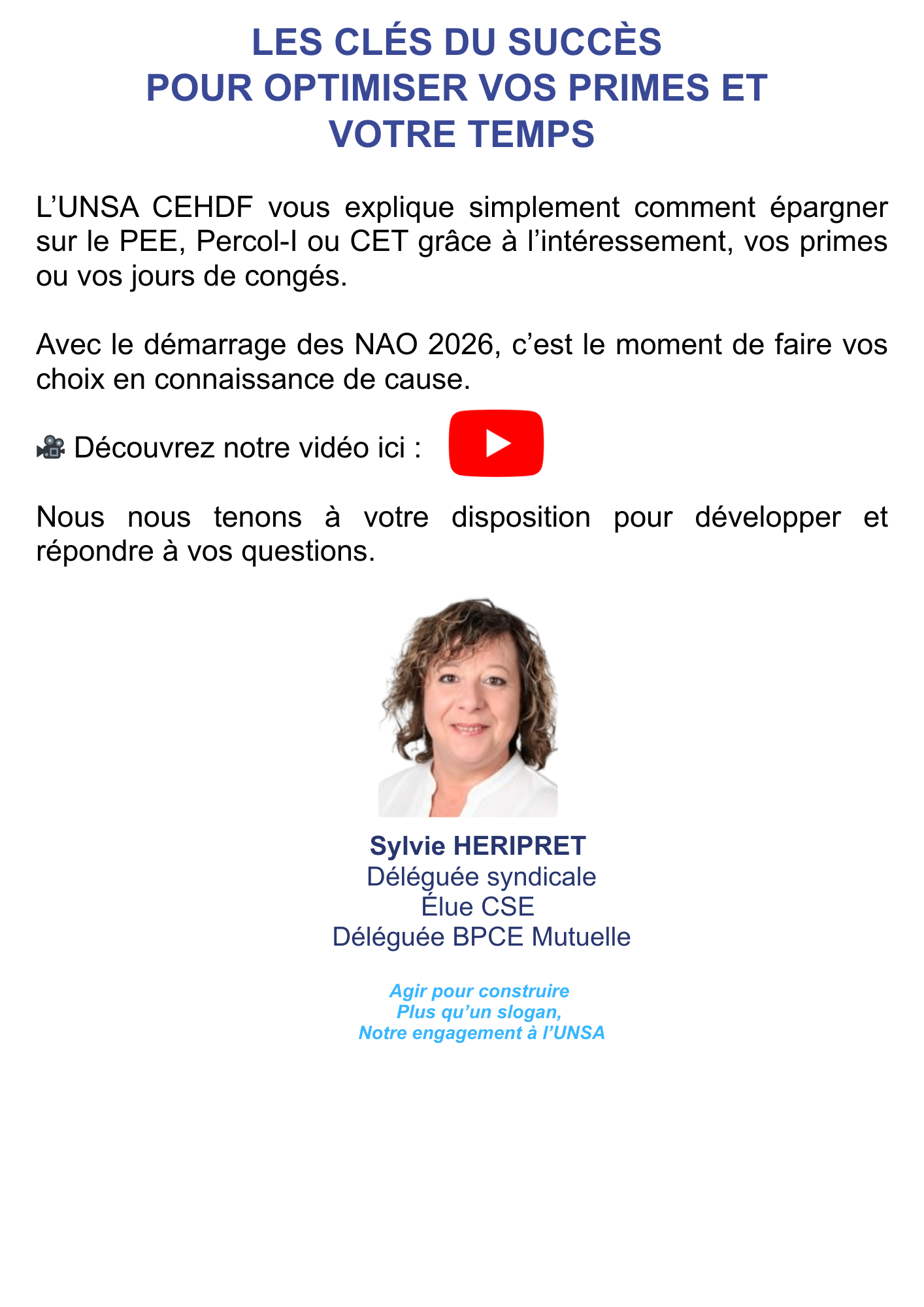 LES CLÉS DU SUCCÈS
POUR OPTIMISER VOS PRIMES ET
VOTRE TEMPS

L'UNSA CEHDF vous explique simplement comment épargner sur le PEE, Percol-I ou CET grâce à l'intéressement, vos primes ou vos jours de congés.

Avec le démarrage des NAO 2026, c'est le moment de faire vos choix en connaissance de cause.

🎥 Découvrez notre vidéo ici :

Nous nous tenons à votre disposition pour développer et répondre à vos questions.

Sylvie HERIPRET
Déléguée syndicale
Élue CSE
Déléguée BPCE Mutuelle

Agir pour construire
Plus qu'un slogan,
Notre engagement à l'UNSA